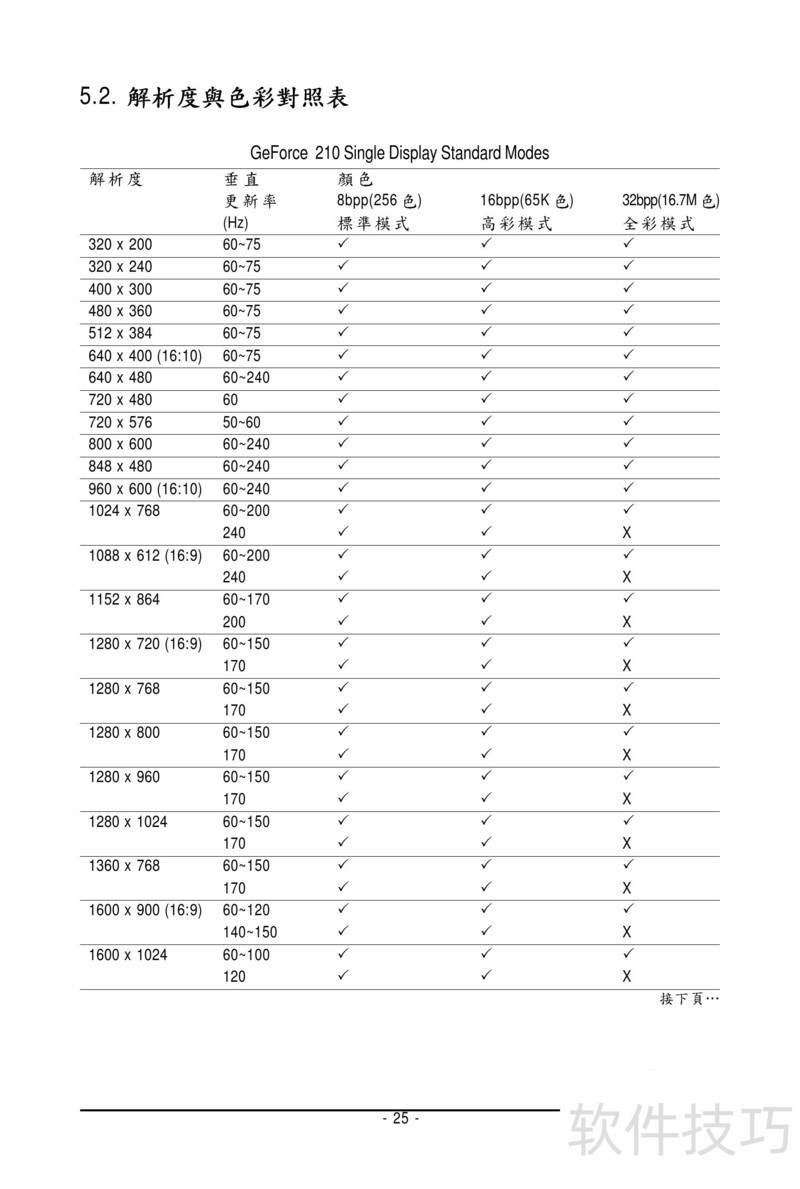 5.2. 解析度與色彩對照表

GeForce 210 Single Display Standard Modes

| 解析度 | 垂直 更新率 (Hz) | 顏色 8bpp(256 色) 標準模式 | 16bpp(65K 色) 高彩模式 | 32bpp(16.7M 色) 全彩模式 |
|---|---|---|---|---|
| 320 x 200 | 60~75 | ✓ | ✓ | ✓ |
| 320 x 240 | 60~75 | ✓ | ✓ | ✓ |
| 400 x 300 | 60~75 | ✓ | ✓ | ✓ |
| 480 x 360 | 60~75 | ✓ | ✓ | ✓ |
| 512 x 384 | 60~75 | ✓ | ✓ | ✓ |
| 640 x 400 (16:10) | 60~75 | ✓ | ✓ | ✓ |
| 640 x 480 | 60~240 | ✓ | ✓ | ✓ |
| 720 x 480 | 60 | ✓ | ✓ | ✓ |
| 720 x 576 | 50~60 | ✓ | ✓ | ✓ |
| 800 x 600 | 60~240 | ✓ | ✓ | ✓ |
| 848 x 480 | 60~240 | ✓ | ✓ | ✓ |
| 960 x 600 (16:10) | 60~240 | ✓ | ✓ | ✓ |
| 1024 x 768 | 60~200 | ✓ | ✓ | ✓ |
| | 240 | ✓ | ✓ | X |
| 1088 x 612 (16:9) | 60~200 | ✓ | ✓ | ✓ |
| | 240 | ✓ | ✓ | X |
| 1152 x 864 | 60~170 | ✓ | ✓ | ✓ |
| | 200 | ✓ | ✓ | X |
| 1280 x 720 (16:9) | 60~150 | ✓ | ✓ | ✓ |
| | 170 | ✓ | ✓ | X |
| 1280 x 768 | 60~150 | ✓ | ✓ | ✓ |
| | 170 | ✓ | ✓ | X |
| 1280 x 800 | 60~150 | ✓ | ✓ | ✓ |
| | 170 | ✓ | ✓ | X |
| 1280 x 960 | 60~150 | ✓ | ✓ | ✓ |
| | 170 | ✓ | ✓ | X |
| 1280 x 1024 | 60~150 | ✓ | ✓ | ✓ |
| | 170 | ✓ | ✓ | X |
| 1360 x 768 | 60~150 | ✓ | ✓ | ✓ |
| | 170 | ✓ | ✓ | X |
| 1600 x 900 (16:9) | 60~120 | ✓ | ✓ | ✓ |
| | 140~150 | ✓ | ✓ | X |
| 1600 x 1024 | 60~100 | ✓ | ✓ | ✓ |
| | 120 | ✓ | ✓ | X |

接下頁…

- 25 -

软件技巧